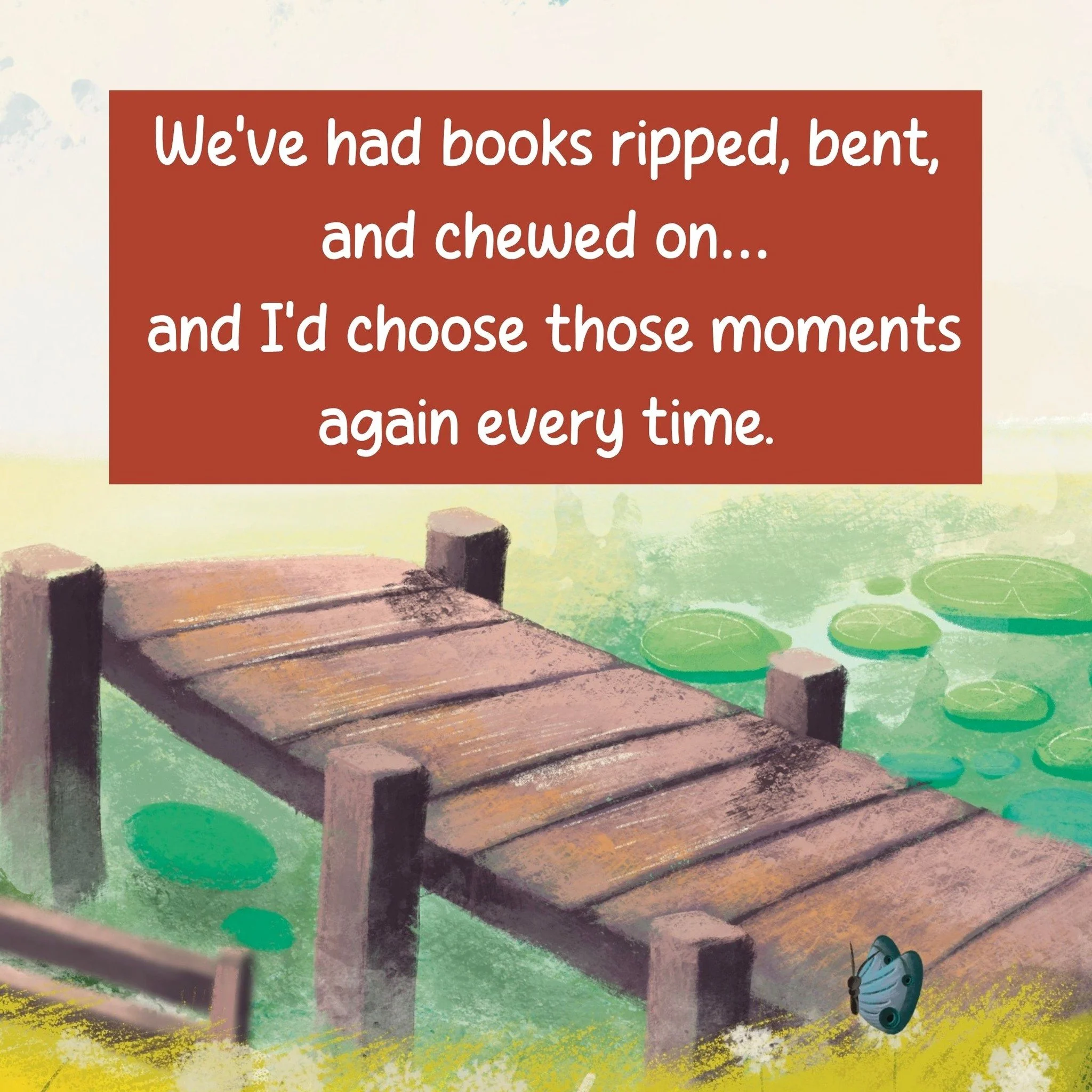 We've had books ripped, bent, and chewed on...
and I'd choose those moments again every time.